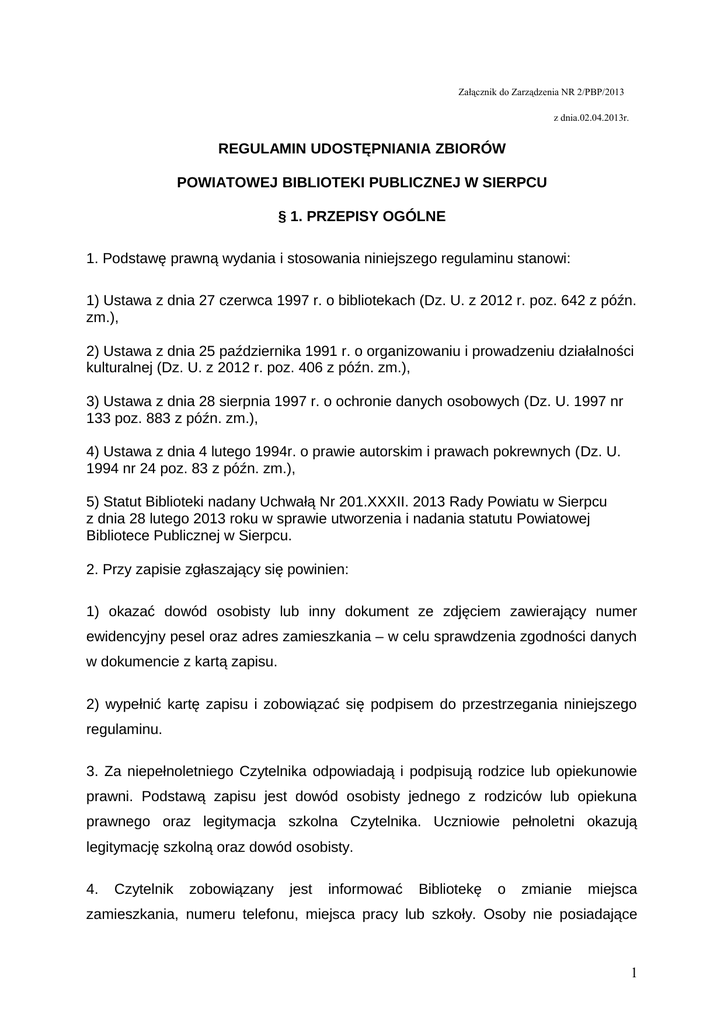 Załącznik do Zarządzenia NR 2/PBP/2013

z dnia.02.04.2013r.

REGULAMIN UDOSTĘPNIANIA ZBIORÓW

POWIATOWEJ BIBLIOTEKI PUBLICZNEJ W SIERPCU

§ 1. PRZEPISY OGÓLNE

1. Podstawę prawną wydania i stosowania niniejszego regulaminu stanowi:

1) Ustawa z dnia 27 czerwca 1997 r. o bibliotekach (Dz. U. z 2012 r. poz. 642 z późn. zm.),

2) Ustawa z dnia 25 października 1991 r. o organizowaniu i prowadzeniu działalności kulturalnej (Dz. U. z 2012 r. poz. 406 z późn. zm.),

3) Ustawa z dnia 28 sierpnia 1997 r. o ochronie danych osobowych (Dz. U. 1997 nr 133 poz. 883 z późn. zm.),

4) Ustawa z dnia 4 lutego 1994r. o prawie autorskim i prawach pokrewnych (Dz. U. 1994 nr 24 poz. 83 z późn. zm.),

5) Statut Biblioteki nadany Uchwałą Nr 201.XXXII. 2013 Rady Powiatu w Sierpcu z dnia 28 lutego 2013 roku w sprawie utworzenia i nadania statutu Powiatowej Bibliotece Publicznej w Sierpcu.

2. Przy zapisie zgłaszający się powinien:

1) okazać dowód osobisty lub inny dokument ze zdjęciem zawierający numer ewidencyjny pesel oraz adres zamieszkania – w celu sprawdzenia zgodności danych w dokumencie z kartą zapisu.

2) wypełnić kartę zapisu i zobowiązać się podpisem do przestrzegania niniejszego regulaminu.

3. Za niepełnoletniego Czytelnika odpowiadają i podpisują rodzice lub opiekunowie prawni. Podstawą zapisu jest dowód osobisty jednego z rodziców lub opiekuna prawnego oraz legitymacja szkolna Czytelnika. Uczniowie pełnoletni okazują legitymację szkolną oraz dowód osobisty.

4. Czytelnik zobowiązany jest informować Bibliotekę o zmianie miejsca zamieszkania, numeru telefonu, miejsca pracy lub szkoły. Osoby nie posiadające

1